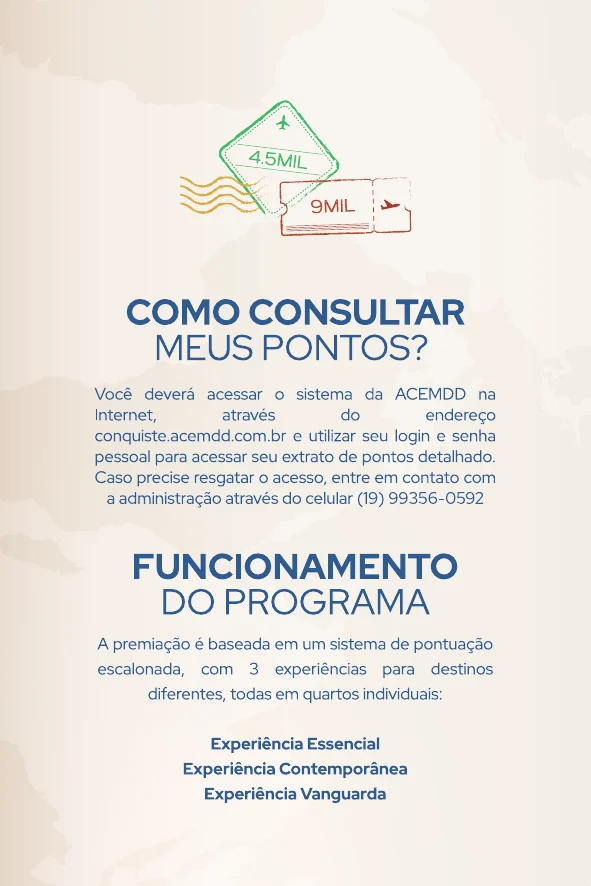 4.5MIL

9MIL

COMO CONSULTAR
MEUS PONTOS?

Você deverá acessar o sistema da ACEMDD na Internet, através do endereço conquiste.acemdd.com.br e utilizar seu login e senha pessoal para acessar seu extrato de pontos detalhado. Caso precise resgatar o acesso, entre em contato com a administração através do celular (19) 99356-0592

FUNCIONAMENTO
DO PROGRAMA

A premiação é baseada em um sistema de pontuação escalonada, com 3 experiências para destinos diferentes, todas em quartos individuais:

Experiência Essencial
Experiência Contemporânea
Experiência Vanguarda